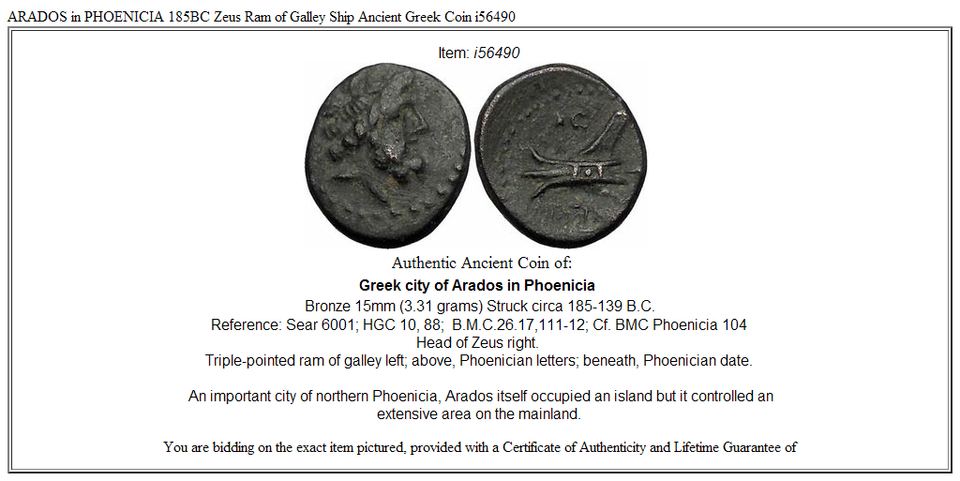 ARADOS in PHOENICIA 185BC Zeus Ram of Galley Ship Ancient Greek Coin i56490

Item: i56490

Authentic Ancient Coin of:

Greek city of Arados in Phoenicia

Bronze 15mm (3.31 grams) Struck circa 185-139 B.C.
Reference: Sear 6001; HGC 10, 88; B.M.C.26.17,111-12; Cf. BMC Phoenicia 104
Head of Zeus right.
Triple-pointed ram of galley left; above, Phoenician letters; beneath, Phoenician date.

An important city of northern Phoenicia, Arados itself occupied an island but it controlled an extensive area on the mainland.

You are bidding on the exact item pictured, provided with a Certificate of Authenticity and Lifetime Guarantee of